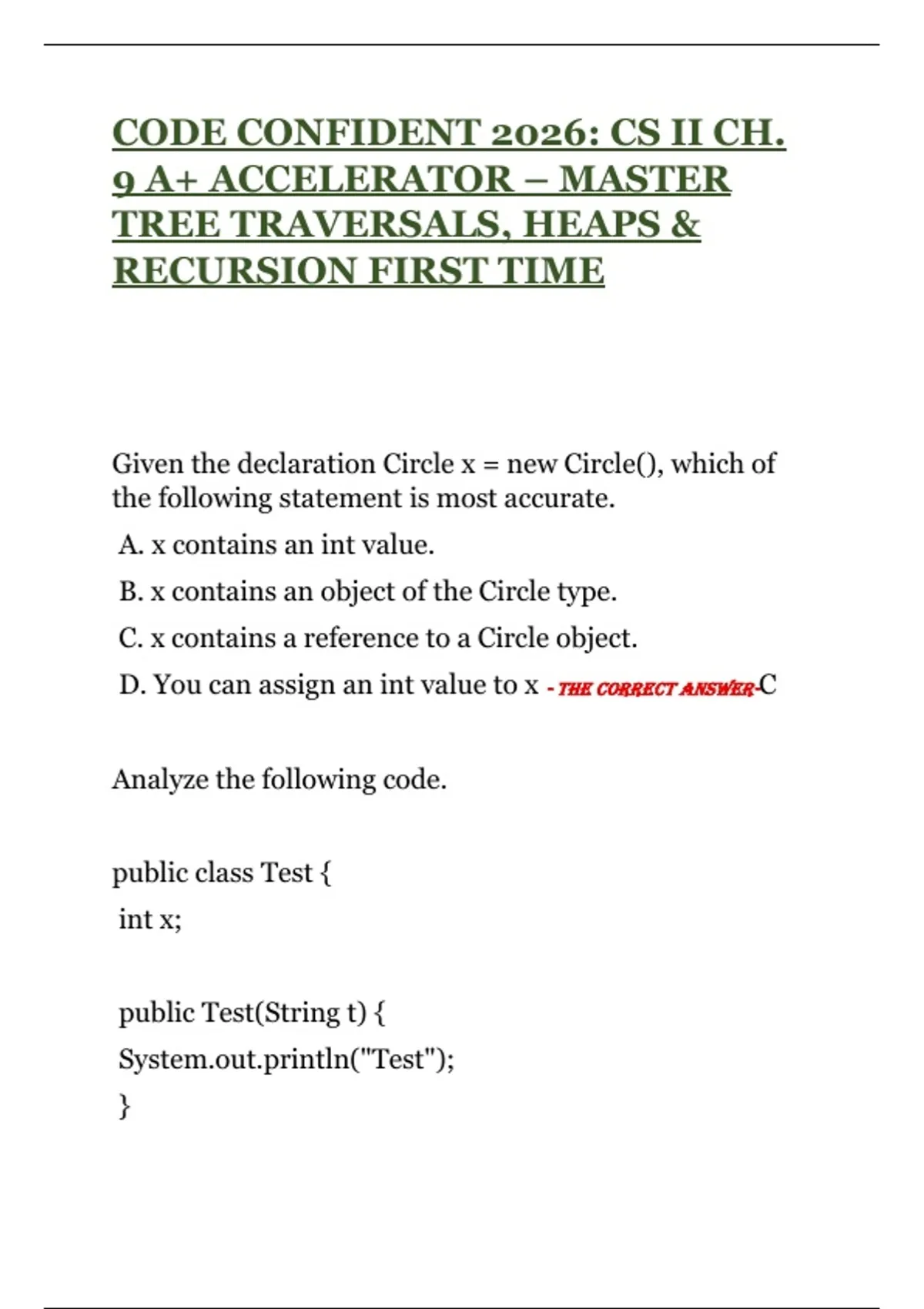 CODE CONFIDENT 2026: CS II CH. 9 A+ ACCELERATOR – MASTER TREE TRAVERSALS, HEAPS & RECURSION FIRST TIME

Given the declaration Circle x = new Circle(), which of the following statement is most accurate.

A. x contains an int value.

B. x contains an object of the Circle type.

C. x contains a reference to a Circle object.

D. You can assign an int value to x - THE CORRECT ANSWER-C

Analyze the following code.

public class Test {

int x;

public Test(String t) {

System.out.println("Test");

}